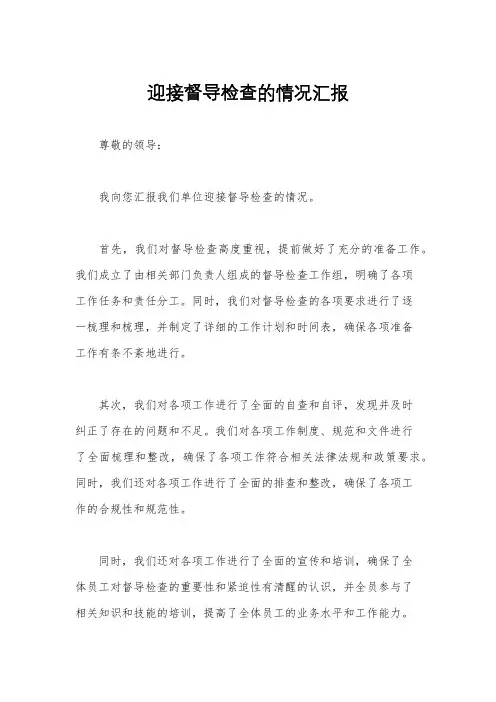 迎接督导检查的情况汇报

尊敬的领导：

我向您汇报我们单位迎接督导检查的情况。

首先，我们对督导检查高度重视，提前做好了充分的准备工作。我们成立了由相关部门负责人组成的督导检查工作组，明确了各项工作任务和责任分工。同时，我们对督导检查的各项要求进行了逐一梳理和梳理，并制定了详细的工作计划和时间表，确保各项准备工作有条不紊地进行。

其次，我们对各项工作进行了全面的自查和自评，发现并及时纠正了存在的问题和不足。我们对各项工作制度、规范和文件进行了全面梳理和整改，确保了各项工作符合相关法律法规和政策要求。同时，我们还对各项工作进行了全面的排查和整改，确保了各项工作的合规性和规范性。

同时，我们还对各项工作进行了全面的宣传和培训，确保了全体员工对督导检查的重要性和紧迫性有清醒的认识，并全员参与了相关知识和技能的培训，提高了全体员工的业务水平和工作能力。